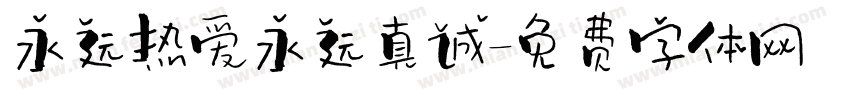 永远热爱永远真诚-免费字体网